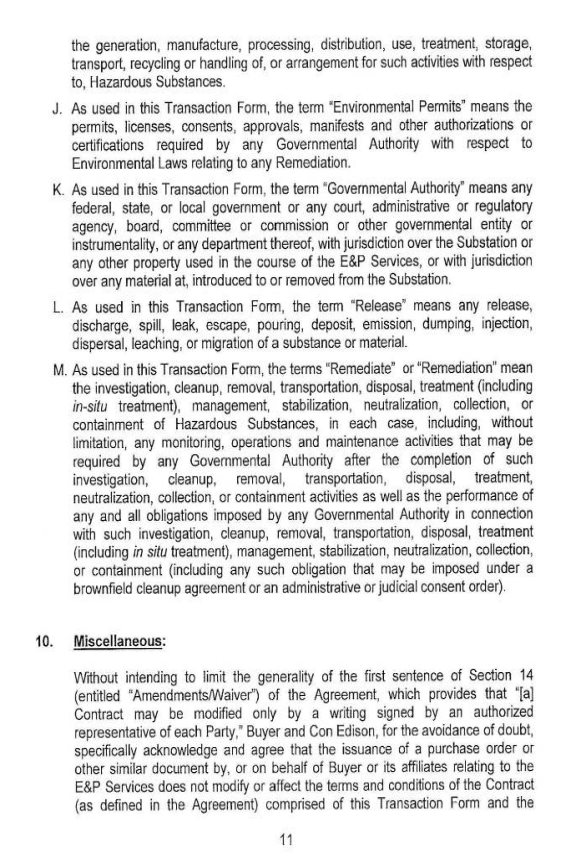 the generation, manufacture, processing, distribution, use, treatment, storage, transport, recycling or handling of, or arrangement for such activities with respect to, Hazardous Substances.

J. As used in this Transaction Form, the term "Environmental Permits" means the permits, licenses, consents, approvals, manifests and other authorizations or certifications required by any Governmental Authority with respect to Environmental Laws relating to any Remediation.

K. As used in this Transaction Form, the term "Governmental Authority" means any federal, state, or local government or any court, administrative or regulatory agency, board, committee or commission or other governmental entity or instrumentality, or any department thereof, with jurisdiction over the Substation or any other property used in the course of the E&P Services, or with jurisdiction over any material at, introduced to or removed from the Substation.

L. As used in this Transaction Form, the term "Release" means any release, discharge, spill, leak, escape, pouring, deposit, emission, dumping, injection, dispersal, leaching, or migration of a substance or material.

M. As used in this Transaction Form, the terms "Remediate" or "Remediation" mean the investigation, cleanup, removal, transportation, disposal, treatment (including in-situ treatment), management, stabilization, neutralization, collection, or containment of Hazardous Substances, in each case, including, without limitation, any monitoring, operations and maintenance activities that may be required by any Governmental Authority after the completion of such investigation, cleanup, removal, transportation, disposal, treatment, neutralization, collection, or containment activities as well as the performance of any and all obligations imposed by any Governmental Authority in connection with such investigation, cleanup, removal, transportation, disposal, treatment (including in situ treatment), management, stabilization, neutralization, collection, or containment (including any such obligation that may be imposed under a brownfield cleanup agreement or an administrative or judicial consent order).

10. Miscellaneous:

Without intending to limit the generality of the first sentence of Section 14 (entitled "Amendments/Waiver") of the Agreement, which provides that "[a] Contract may be modified only by a writing signed by an authorized representative of each Party," Buyer and Con Edison, for the avoidance of doubt, specifically acknowledge and agree that the issuance of a purchase order or other similar document by, or on behalf of Buyer or its affiliates relating to the E&P Services does not modify or affect the terms and conditions of the Contract (as defined in the Agreement) comprised of this Transaction Form and the

11